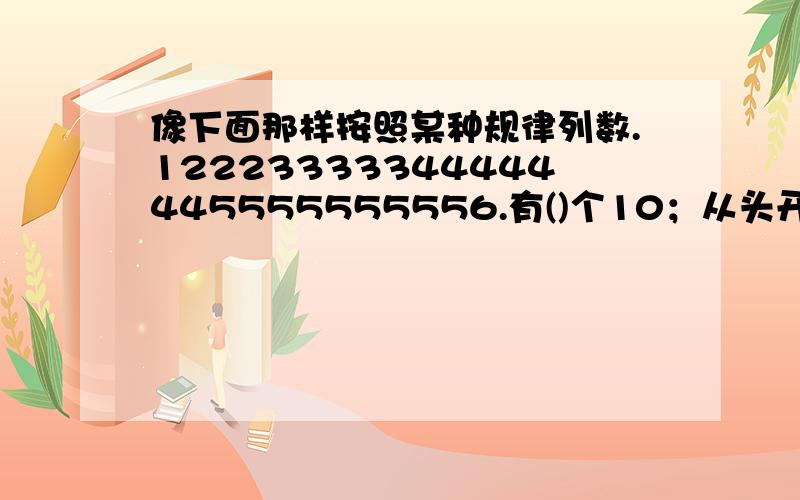 像下面那样按照某种规律列数.
122233333444444
4455555555556.有()个10；从头开